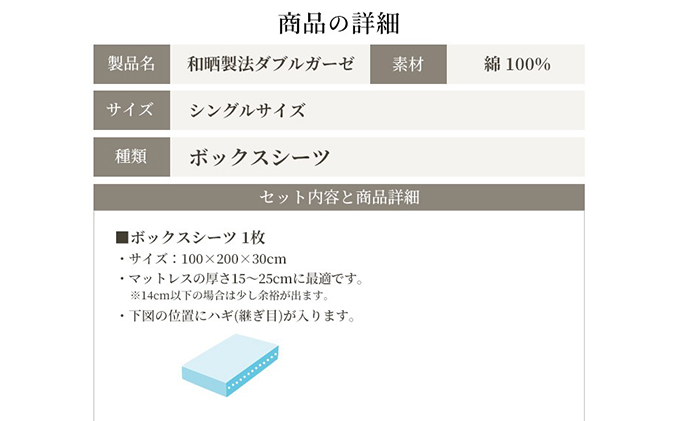 商品の詳細

| 製品名 | 和晒製法ダブルガーゼ | 素材 | 綿 100% |
|---|---|---|---|
| サイズ | シングルサイズ | | |
| 種類 | ボックスシーツ | | |

セット内容と商品詳細

■ボックスシーツ 1枚
・サイズ：100×200×30cm
・マットレスの厚さ15～25cmに最適です。
※14cm以下の場合は少し余裕が出ます。
・下図の位置にハギ(継ぎ目)が入ります。